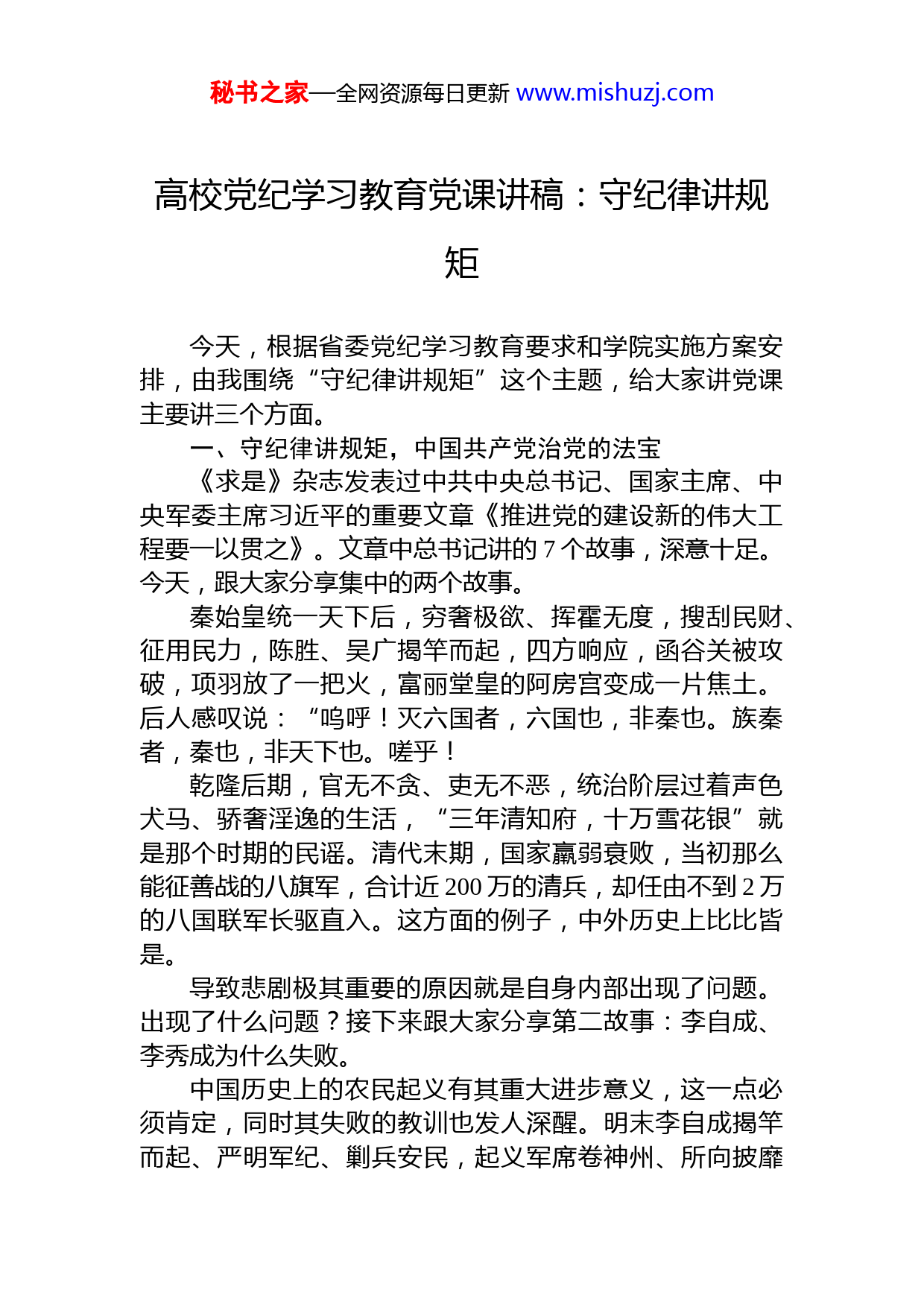 秘书之家—全网资源每日更新 www.mishuzj.com

高校党纪学习教育党课讲稿：守纪律讲规矩

今天，根据省委党纪学习教育要求和学院实施方案安排，由我围绕“守纪律讲规矩”这个主题，给大家讲党课主要讲三个方面。

一、守纪律讲规矩，中国共产党治党的法宝

《求是》杂志发表过中共中央总书记、国家主席、中央军委主席习近平的重要文章《推进党的建设新的伟大工程要一以贯之》。文章中总书记讲的 7 个故事，深意十足。今天，跟大家分享集中的两个故事。

秦始皇统一天下后，穷奢极欲、挥霍无度，搜刮民财、征用民力，陈胜、吴广揭竿而起，四方响应，函谷关被攻破，项羽放了一把火，富丽堂皇的阿房宫变成一片焦土。后人感叹说：“呜呼！灭六国者，六国也，非秦也。族秦者，秦也，非天下也。嗟乎！

乾隆后期，官无不贪、吏无不恶，统治阶层过着声色犬马、骄奢淫逸的生活，“三年清知府，十万雪花银”就是那个时期的民谣。清代末期，国家羸弱衰败，当初那么能征善战的八旗军，合计近 200 万的清兵，却任由不到 2 万的八国联军长驱直入。这方面的例子，中外历史上比比皆是。

导致悲剧极其重要的原因就是自身内部出现了问题。出现了什么问题？接下来跟大家分享第二故事：李自成、李秀成为什么失败。

中国历史上的农民起义有其重大进步意义，这一点必须肯定，同时其失败的教训也发人深醒。明末李自成揭竿而起、严明军纪、剿兵安民，起义军席卷神州、所向披靡